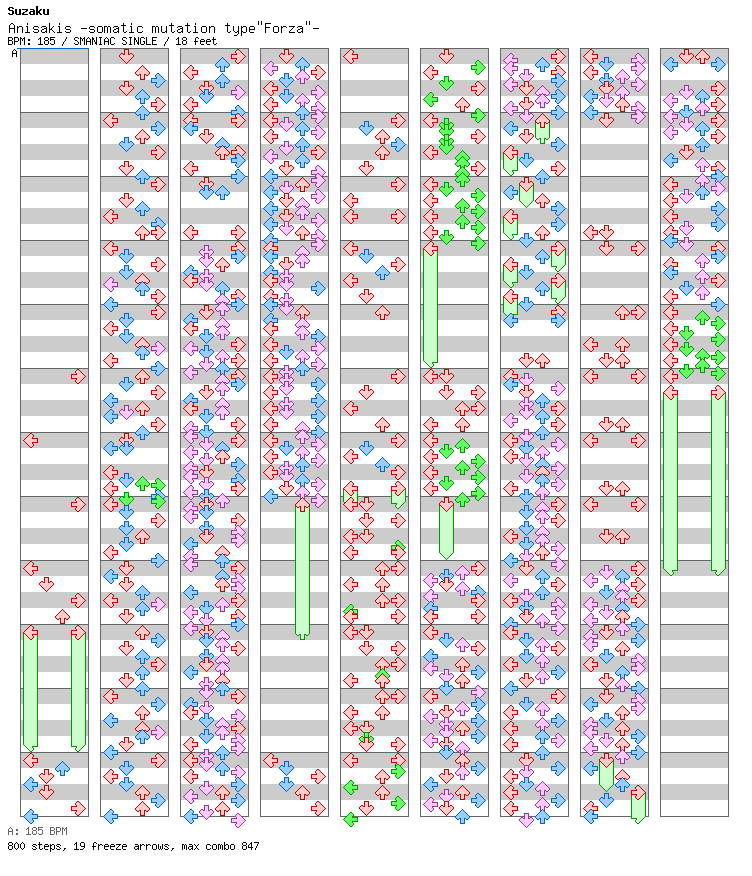 Suzaku
Anisakis -somatic mutation type"Forza"-
BPM: 185 / SMANIAC SINGLE / 18 feet

A

A: 185 BPM
800 steps, 19 freeze arrows, max combo 847